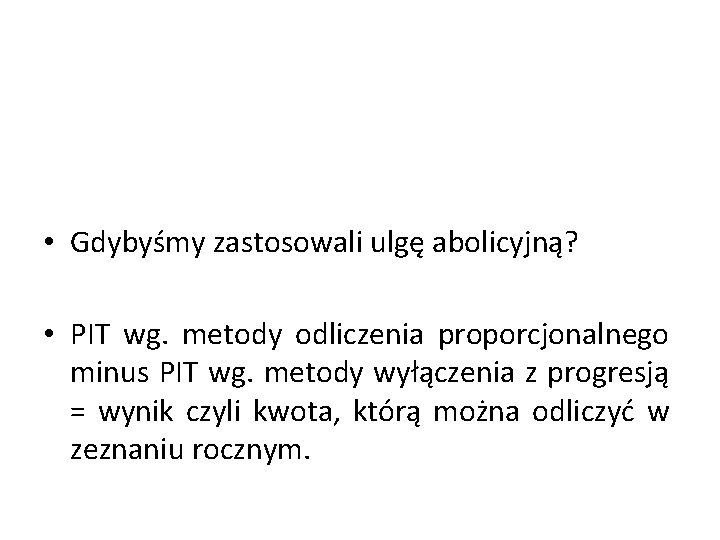 • Gdybyśmy zastosowali ulgę abolicyjną?

• PIT wg. metody odliczenia proporcjonalnego minus PIT wg. metody wyłączenia z progresją = wynik czyli kwota, którą można odliczyć w zeznaniu rocznym.